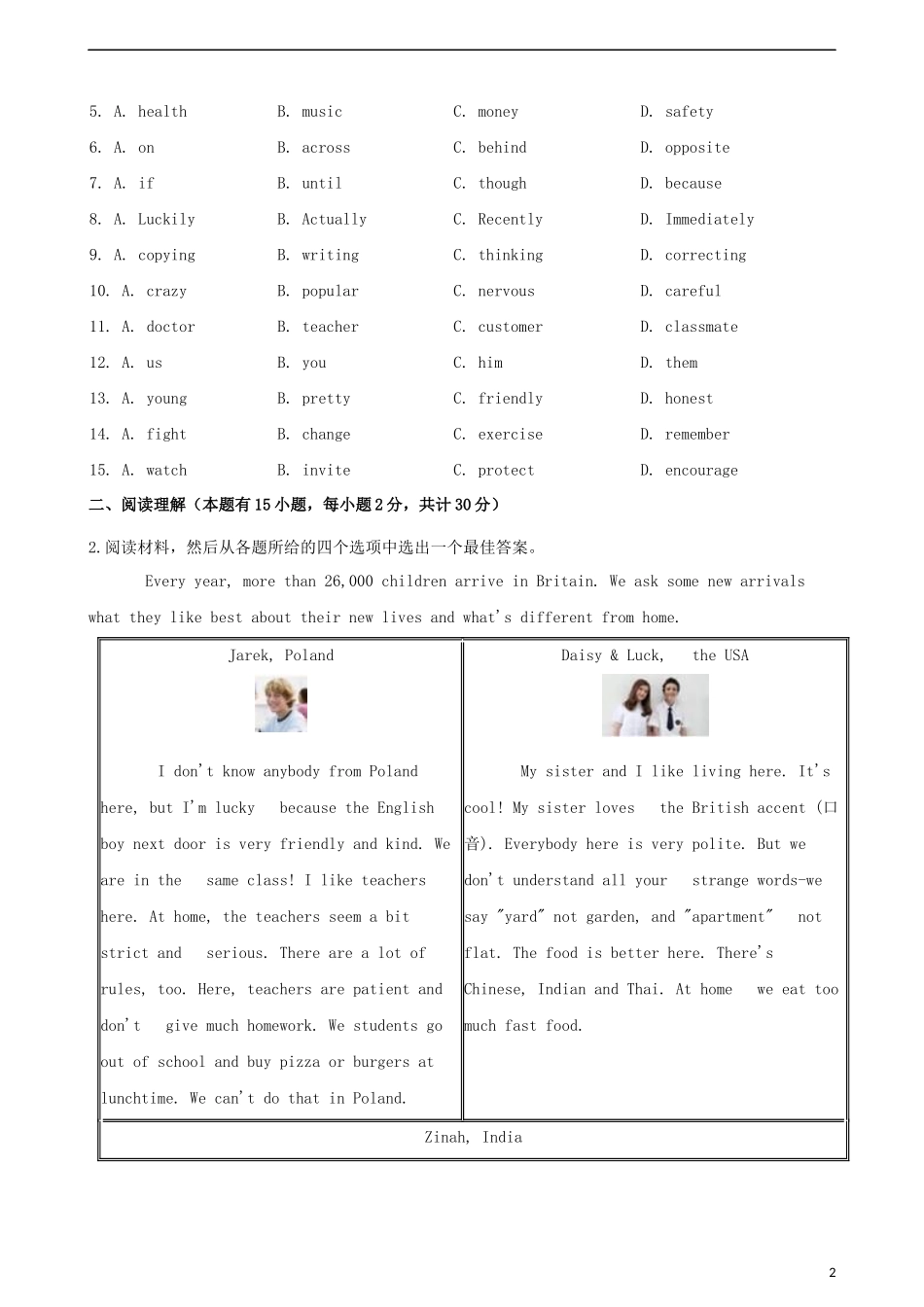 5. A. health B. music C. money D. safety

6. A. on B. across C. behind D. opposite

7. A. if B. until C. though D. because

8. A. Luckily B. Actually C. Recently D. Immediately

9. A. copying B. writing C. thinking D. correcting

10. A. crazy B. popular C. nervous D. careful

11. A. doctor B. teacher C. customer D. classmate

12. A. us B. you C. him D. them

13. A. young B. pretty C. friendly D. honest

14. A. fight B. change C. exercise D. remember

15. A. watch B. invite C. protect D. encourage

二、阅读理解（本题有15小题，每小题2分，共计30分）

2.阅读材料，然后从各题所给的四个选项中选出一个最佳答案。

Every year, more than 26,000 children arrive in Britain. We ask some new arrivals what they like best about their new lives and what's different from home.

| Jarek, Poland | Daisy & Luck, the USA |
|---|---|
| I don't know anybody from Poland here, but I'm lucky because the English boy next door is very friendly and kind. We are in the same class! I like teachers here. At home, the teachers seem a bit strict and serious. There are a lot of rules, too. Here, teachers are patient and don't give much homework. We students go out of school and buy pizza or burgers at lunchtime. We can't do that in Poland. | My sister and I like living here. It's cool! My sister loves the British accent (口音). Everybody here is very polite. But we don't understand all your strange words-we say "yard" not garden, and "apartment" not flat. The food is better here. There's Chinese, Indian and Thai. At home we eat too much fast food. |
| Zinah, India | |

2